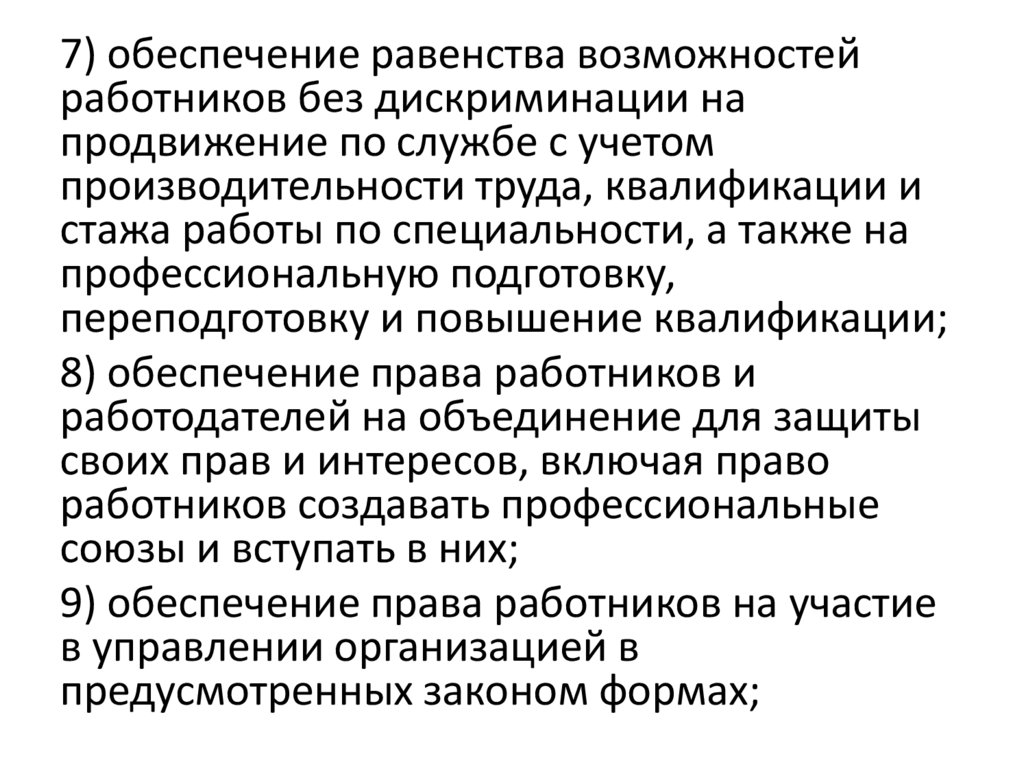 7) обеспечение равенства возможностей работников без дискриминации на продвижение по службе с учетом производительности труда, квалификации и стажа работы по специальности, а также на профессиональную подготовку, переподготовку и повышение квалификации;

8) обеспечение права работников и работодателей на объединение для защиты своих прав и интересов, включая право работников создавать профессиональные союзы и вступать в них;

9) обеспечение права работников на участие в управлении организацией в предусмотренных законом формах;